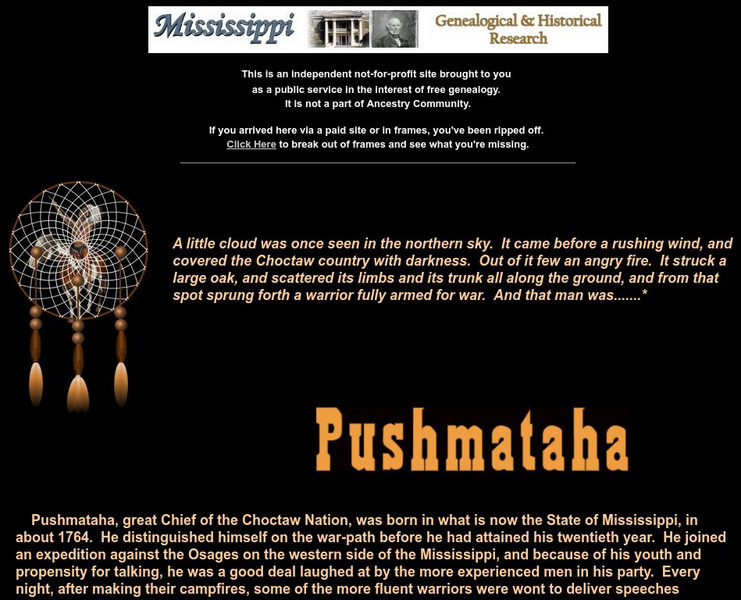 Mississippi Genealogical & Historical Research

This is an independent not-for-profit site brought to you as a public service in the interest of free genealogy. It is not a part of Ancestry Community.

If you arrived here via a paid site or in frames, you've been ripped off. Click Here to break out of frames and see what you're missing.

A little cloud was once seen in the northern sky. It came before a rushing wind, and covered the Choctaw country with darkness. Out of it few an angry fire. It struck a large oak, and scattered its limbs and its trunk all along the ground, and from that spot sprung forth a warrior fully armed for war. And that man was.......*

Pushmataha

Pushmataha, great Chief of the Choctaw Nation, was born in what is now the State of Mississippi, in about 1764. He distinguished himself on the war-path before he had attained his twentieth year. He joined an expedition against the Osages on the western side of the Mississippi, and because of his youth and propensity for talking, he was a good deal laughed at by the more experienced men in his party. Every night, after making their campfires, some of the more fluent warriors were wont to deliver speeches